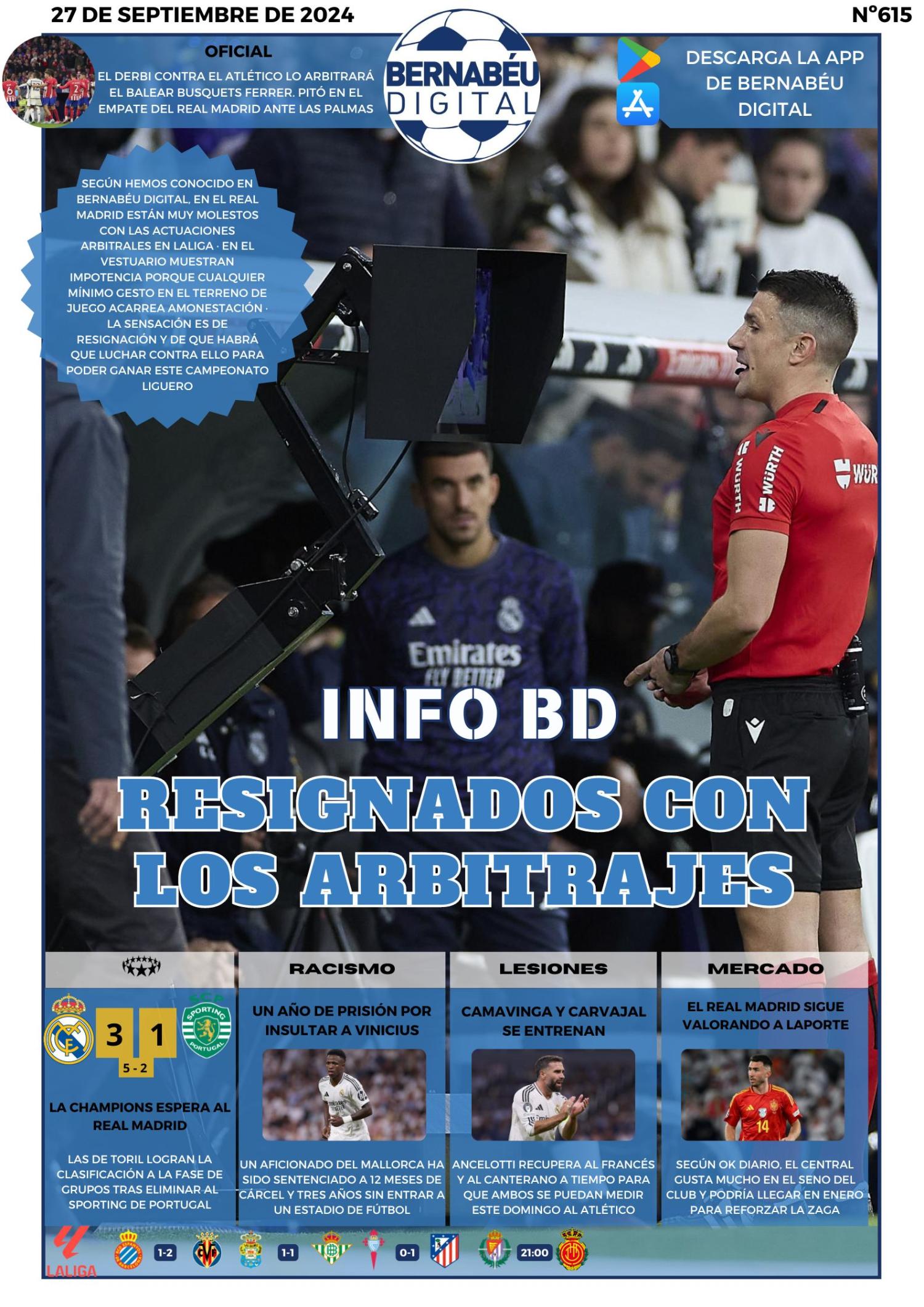 27 DE SEPTIEMBRE DE 2024

Nº615

OFICIAL

EL DERBI CONTRA EL ATLÉTICO LO ARBITRARÁ EL BALEAR BUSQUETS FERRER. PITÓ EN EL EMPATE DEL REAL MADRID ANTE LAS PALMAS

BERNABÉU DIGITAL

DESCARGA LA APP DE BERNABÉU DIGITAL

SEGÚN HEMOS CONOCIDO EN BERNABÉU DIGITAL, EN EL REAL MADRID ESTÁN MUY MOLESTOS CON LAS ACTUACIONES ARBITRALES EN LALIGA · EN EL VESTUARIO MUESTRAN IMPOTENCIA PORQUE CUALQUIER MÍNIMO GESTO EN EL TERRENO DE JUEGO ACARREA AMONESTACIÓN · LA SENSACIÓN ES DE RESIGNACIÓN Y DE QUE HABRÁ QUE LUCHAR CONTRA ELLO PARA PODER GANAR ESTE CAMPEONATO LIGUERO

INFO BD

RESIGNADOS CON LOS ARBITRAJES

3 1
5 - 2

LA CHAMPIONS ESPERA AL REAL MADRID

LAS DE TORIL LOGRAN LA CLASIFICACIÓN A LA FASE DE GRUPOS TRAS ELIMINAR AL SPORTING DE PORTUGAL

RACISMO

UN AÑO DE PRISIÓN POR INSULTAR A VINICIUS

UN AFICIONADO DEL MALLORCA HA SIDO SENTENCIADO A 12 MESES DE CÁRCEL Y TRES AÑOS SIN ENTRAR A UN ESTADIO DE FÚTBOL

LESIONES

CAMAVINGA Y CARVAJAL SE ENTRENAN

ANCELOTTI RECUPERA AL FRANCÉS Y AL CANTERANO A TIEMPO PARA QUE AMBOS SE PUEDAN MEDIR ESTE DOMINGO AL ATLÉTICO

MERCADO

EL REAL MADRID SIGUE VALORANDO A LAPORTE

SEGÚN OK DIARIO, EL CENTRAL GUSTA MUCHO EN EL SENO DEL CLUB Y PODRÍA LLEGAR EN ENERO PARA REFORZAR LA ZAGA

LALIGA 1-2 1-1 0-1 21:00